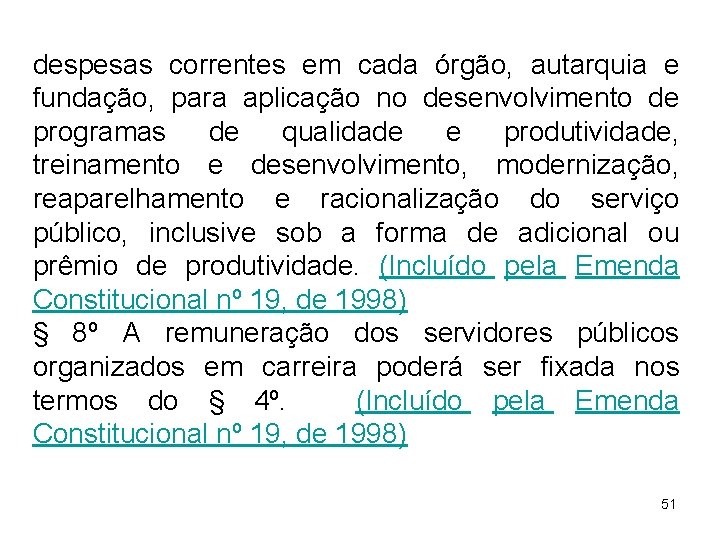 despesas correntes em cada órgão, autarquia e fundação, para aplicação no desenvolvimento de programas de qualidade e produtividade, treinamento e desenvolvimento, modernização, reaparelhamento e racionalização do serviço público, inclusive sob a forma de adicional ou prêmio de produtividade. (Incluído pela Emenda Constitucional nº 19, de 1998)
§ 8º A remuneração dos servidores públicos organizados em carreira poderá ser fixada nos termos do § 4º. (Incluído pela Emenda Constitucional nº 19, de 1998)

51